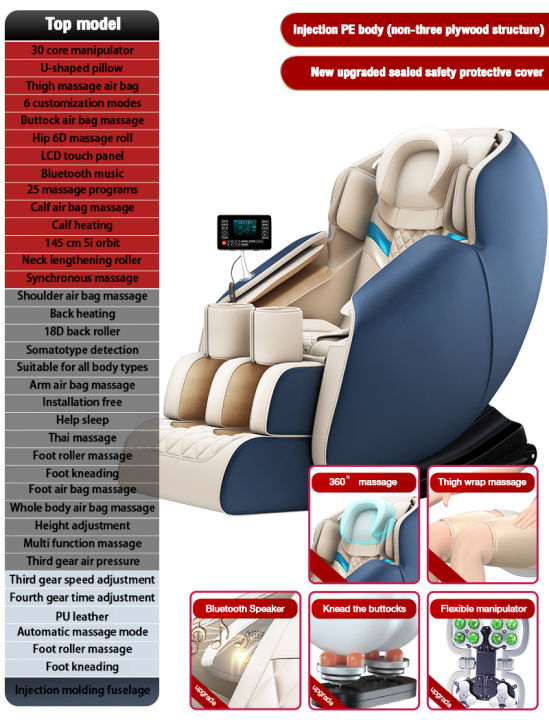 Top model

30 core manipulator
U-shaped pillow
Thigh massage air bag
6 customization modes
Buttock air bag massage
Hip 6D massage roll
LCD touch panel
Bluetooth music
25 massage programs
Calf air bag massage
Calf heating
145 cm Si orbit
Neck lengthening roller
Synchronous massage
Shoulder air bag massage
Back heating
18D back roller
Somatotype detection
Suitable for all body types
Arm air bag massage
Installation free
Help sleep
Thai massage
Foot roller massage
Foot kneading
Foot air bag massage
Whole body air bag massage
Height adjustment
Multi function massage
Third gear air pressure
Third gear speed adjustment
Fourth gear time adjustment
PU leather
Automatic massage mode
Foot roller massage
Foot kneading
Injection molding fuselage

Injection PE body (non-three plywood structure)

New upgraded sealed safety protective cover

360° massage

Thigh wrap massage

Bluetooth Speaker

upgrade

Knead the buttocks

upgrade

Flexible manipulator

upgrade